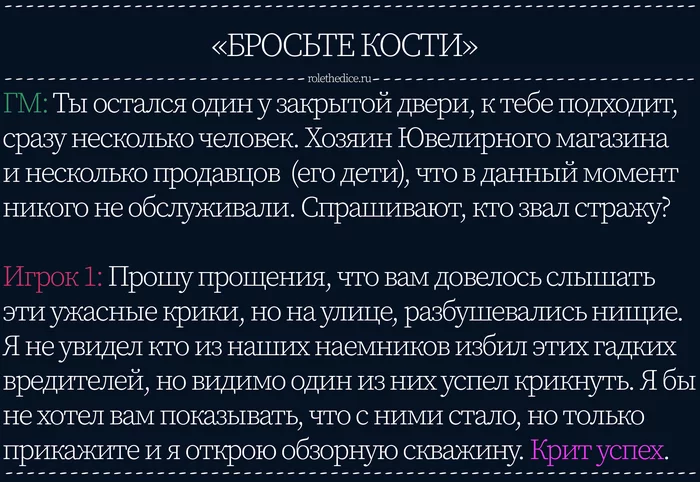 «БРОСЬТЕ КОСТИ»

rolethedice.ru

ГМ: Ты остался один у закрытой двери, к тебе подходит, сразу несколько человек. Хозяин Ювелирного магазина и несколько продавцов (его дети), что в данный момент никого не обслуживали. Спрашивают, кто звал стражу?

Игрок 1: Прошу прощения, что вам довелось слышать эти ужасные крики, но на улице, разбушевались нищие. Я не увидел кто из наших наемников избил этих гадких вредителей, но видимо один из них успел крикнуть. Я бы не хотел вам показывать, что с ними стало, но только прикажите и я открою обзорную скважину. Крит успех.